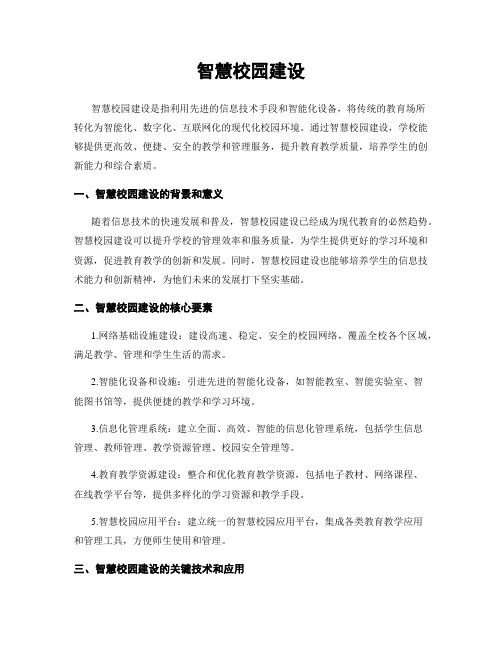 智慧校园建设

智慧校园建设是指利用先进的信息技术手段和智能化设备，将传统的教育场所转化为智能化、数字化、互联网化的现代化校园环境。通过智慧校园建设，学校能够提供更高效、便捷、安全的教学和管理服务，提升教育教学质量，培养学生的创新能力和综合素质。

一、智慧校园建设的背景和意义

随着信息技术的快速发展和普及，智慧校园建设已经成为现代教育的必然趋势。智慧校园建设可以提升学校的管理效率和服务质量，为学生提供更好的学习环境和资源，促进教育教学的创新和发展。同时，智慧校园建设也能够培养学生的信息技术能力和创新精神，为他们未来的发展打下坚实基础。

二、智慧校园建设的核心要素

1.网络基础设施建设：建设高速、稳定、安全的校园网络，覆盖全校各个区域，满足教学、管理和学生生活的需求。

2.智能化设备和设施：引进先进的智能化设备，如智能教室、智能实验室、智能图书馆等，提供便捷的教学和学习环境。

3.信息化管理系统：建立全面、高效、智能的信息化管理系统，包括学生信息管理、教师管理、教学资源管理、校园安全管理等。

4.教育教学资源建设：整合和优化教育教学资源，包括电子教材、网络课程、在线教学平台等，提供多样化的学习资源和教学手段。

5.智慧校园应用平台：建立统一的智慧校园应用平台，集成各类教育教学应用和管理工具，方便师生使用和管理。

三、智慧校园建设的关键技术和应用